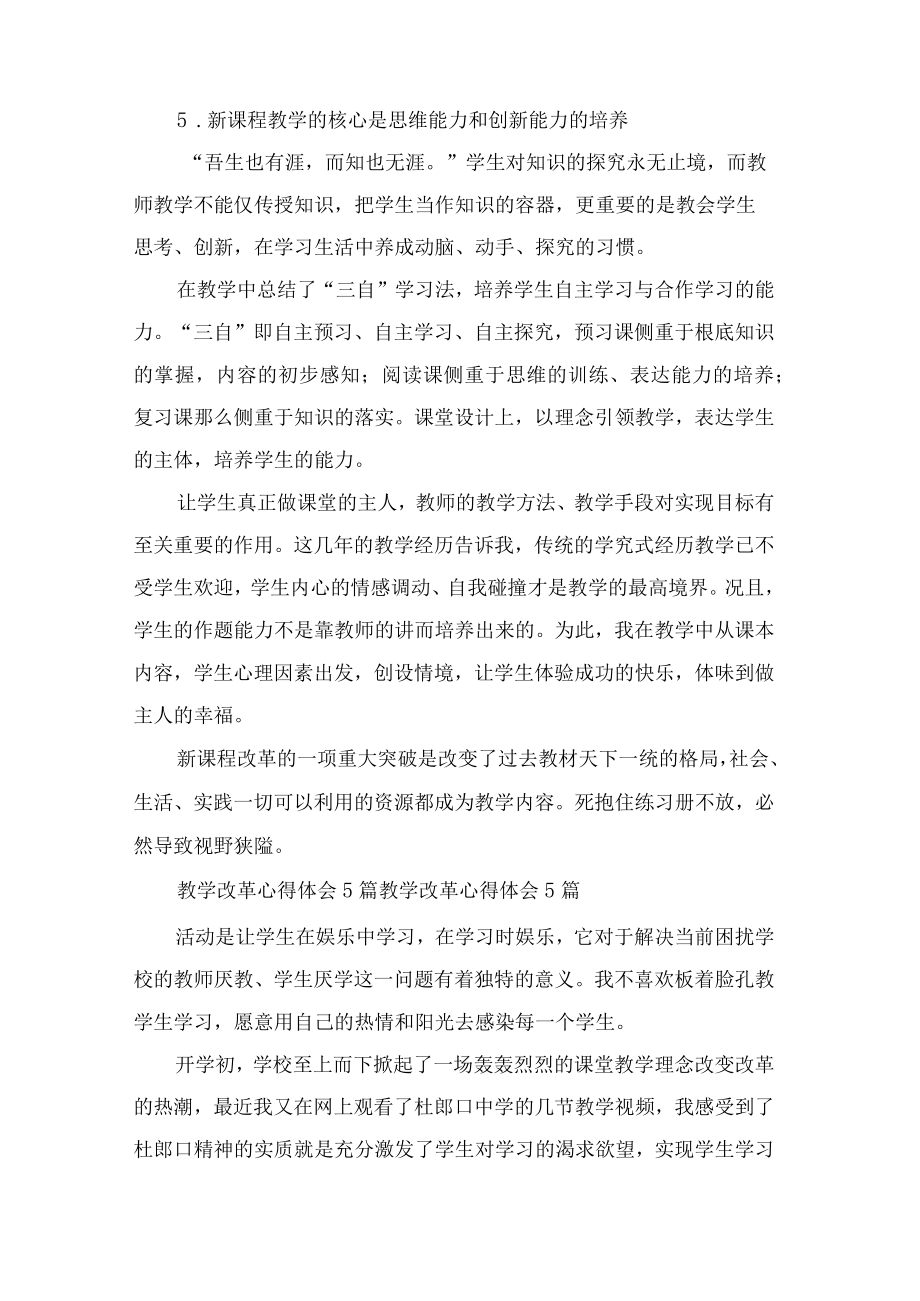 5．新课程教学的核心是思维能力和创新能力的培养

“吾生也有涯，而知也无涯。”学生对知识的探究永无止境，而教师教学不能仅传授知识，把学生当作知识的容器，更重要的是教会学生思考、创新，在学习生活中养成动脑、动手、探究的习惯。

在教学中总结了“三自”学习法，培养学生自主学习与合作学习的能力。“三自”即自主预习、自主学习、自主探究，预习课侧重于根底知识的掌握，内容的初步感知；阅读课侧重于思维的训练、表达能力的培养；复习课那么侧重于知识的落实。课堂设计上，以理念引领教学，表达学生的主体，培养学生的能力。

让学生真正做课堂的主人，教师的教学方法、教学手段对实现目标有至关重要的作用。这几年的教学经历告诉我，传统的学究式经历教学已不受学生欢迎，学生内心的情感调动、自我碰撞才是教学的最高境界。况且，学生的作题能力不是靠教师的讲而培养出来的。为此，我在教学中从课本内容，学生心理因素出发，创设情境，让学生体验成功的快乐，体味到做主人的幸福。

新课程改革的一项重大突破是改变了过去教材天下一统的格局，社会、生活、实践一切可以利用的资源都成为教学内容。死抱住练习册不放，必然导致视野狭隘。

教学改革心得体会5篇教学改革心得体会5篇

活动是让学生在娱乐中学习，在学习时娱乐，它对于解决当前困扰学校的教师厌教、学生厌学这一问题有着独特的意义。我不喜欢板着脸孔教学生学习，愿意用自己的热情和阳光去感染每一个学生。

开学初，学校至上而下掀起了一场轰轰烈烈的课堂教学理念改变改革的热潮，最近我又在网上观看了杜郎口中学的几节教学视频，我感受到了杜郎口精神的实质就是充分激发了学生对学习的渴求欲望，实现学生学习